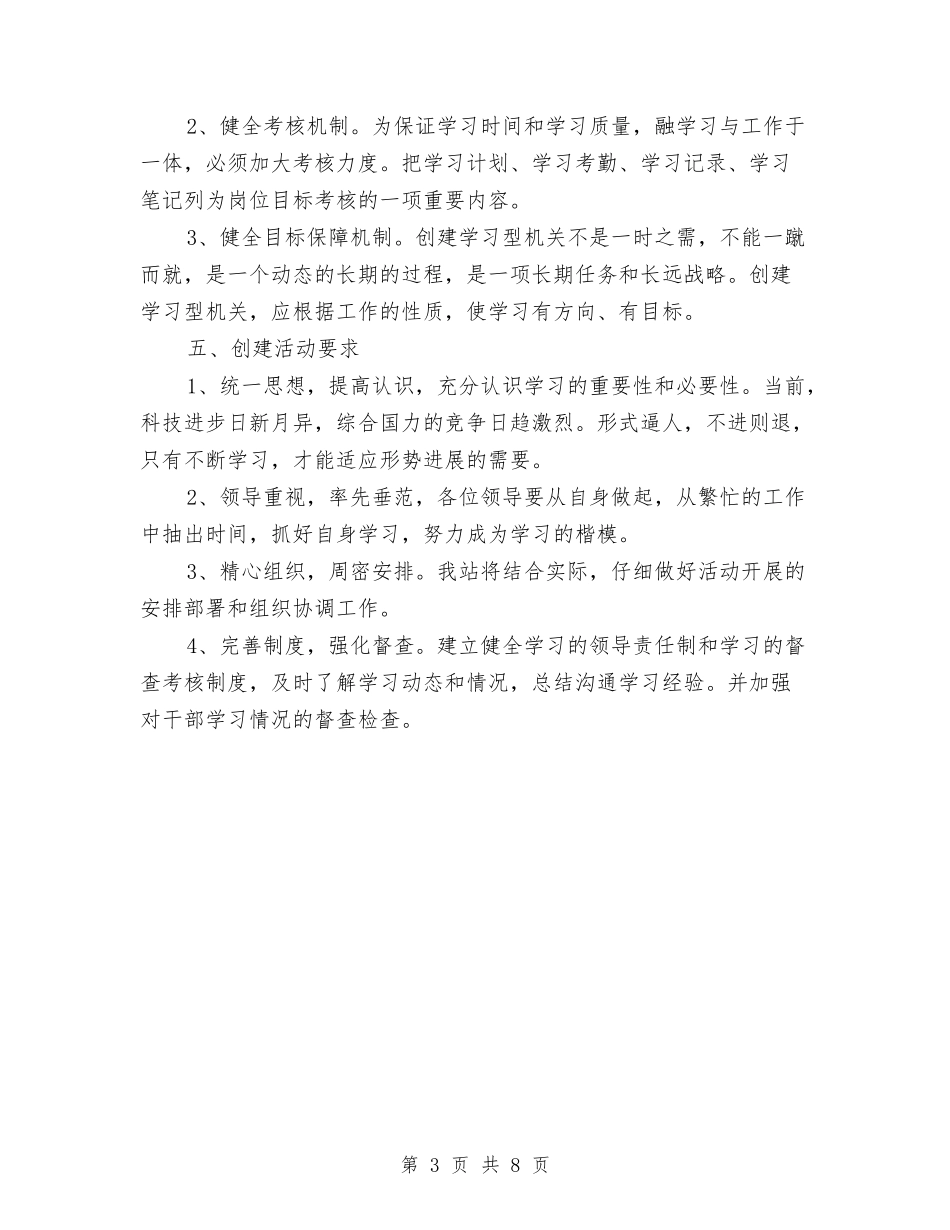 2、健全考核机制。为保证学习时间和学习质量，融学习与工作于一体，必须加大考核力度。把学习计划、学习考勤、学习记录、学习笔记列为岗位目标考核的一项重要内容。

3、健全目标保障机制。创建学习型机关不是一时之需，不能一蹴而就，是一个动态的长期的过程，是一项长期任务和长远战略。创建学习型机关，应根据工作的性质，使学习有方向、有目标。

五、创建活动要求

1、统一思想，提高认识，充分认识学习的重要性和必要性。当前，科技进步日新月异，综合国力的竞争日趋激烈。形式逼人，不进则退，只有不断学习，才能适应形势进展的需要。

2、领导重视，率先垂范，各位领导要从自身做起，从繁忙的工作中抽出时间，抓好自身学习，努力成为学习的楷模。

3、精心组织，周密安排。我站将结合实际，仔细做好活动开展的安排部署和组织协调工作。

4、完善制度，强化督查。建立健全学习的领导责任制和学习的督查考核制度，及时了解学习动态和情况，总结沟通学习经验。并加强对干部学习情况的督查检查。

第 3 页 共 8 页